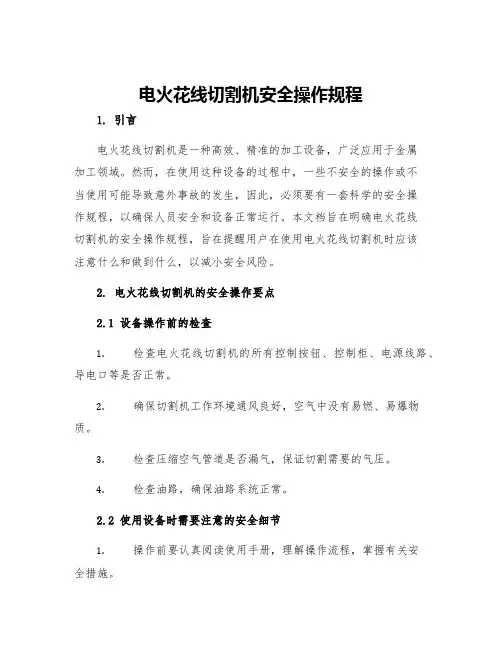 电火花线切割机安全操作规程

1. 引言

电火花线切割机是一种高效、精准的加工设备，广泛应用于金属加工领域。然而，在使用这种设备的过程中，一些不安全的操作或不当使用可能导致意外事故的发生，因此，必须要有一套科学的安全操作规程，以确保人员安全和设备正常运行。本文档旨在明确电火花线切割机的安全操作规程，旨在提醒用户在使用电火花线切割机时应该注意什么和做到什么，以减小安全风险。

2. 电火花线切割机的安全操作要点

2.1 设备操作前的检查

1. 检查电火花线切割机的所有控制按钮、控制柜、电源线路、导电口等是否正常。

2. 确保切割机工作环境通风良好，空气中没有易燃、易爆物质。

3. 检查压缩空气管道是否漏气，保证切割需要的气压。

4. 检查油路，确保油路系统正常。

2.2 使用设备时需要注意的安全细节

1. 操作前要认真阅读使用手册，理解操作流程，掌握有关安全措施。